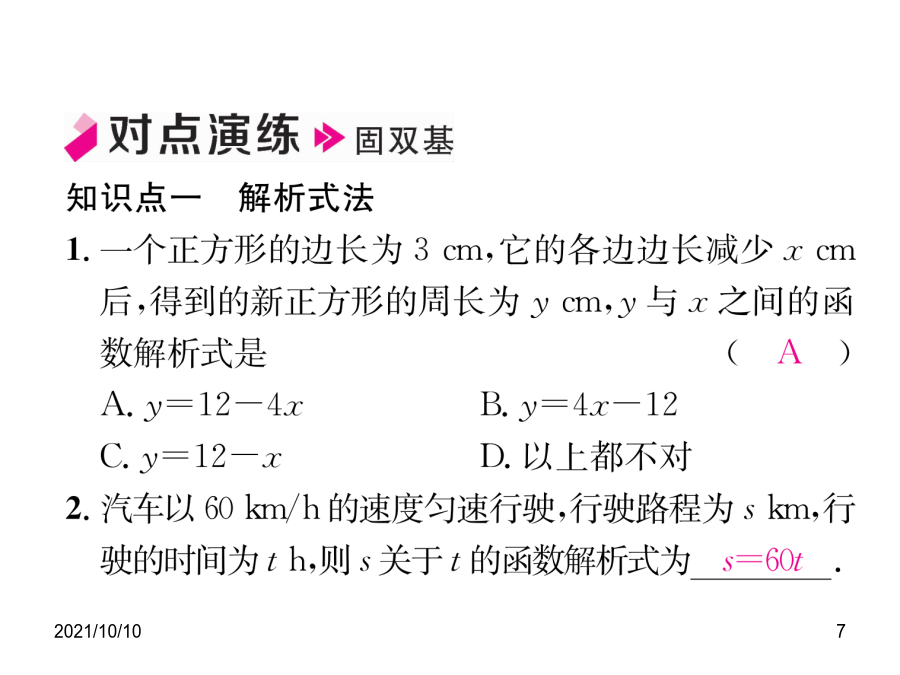 对点演练 固双基

知识点一　解析式法

1. 一个正方形的边长为 3 cm，它的各边边长减少 $x$ cm 后，得到的新正方形的周长为 $y$ cm，$y$ 与 $x$ 之间的函数解析式是　　　　( A )

A. $y=12-4x$　　　　B. $y=4x-12$

C. $y=12-x$　　　　D. 以上都不对

2. 汽车以 60 km/h 的速度匀速行驶，行驶路程为 $s$ km，行驶的时间为 $t$ h，则 $s$ 关于 $t$ 的函数解析式为 $s=60t$ .

2021/10/10

7